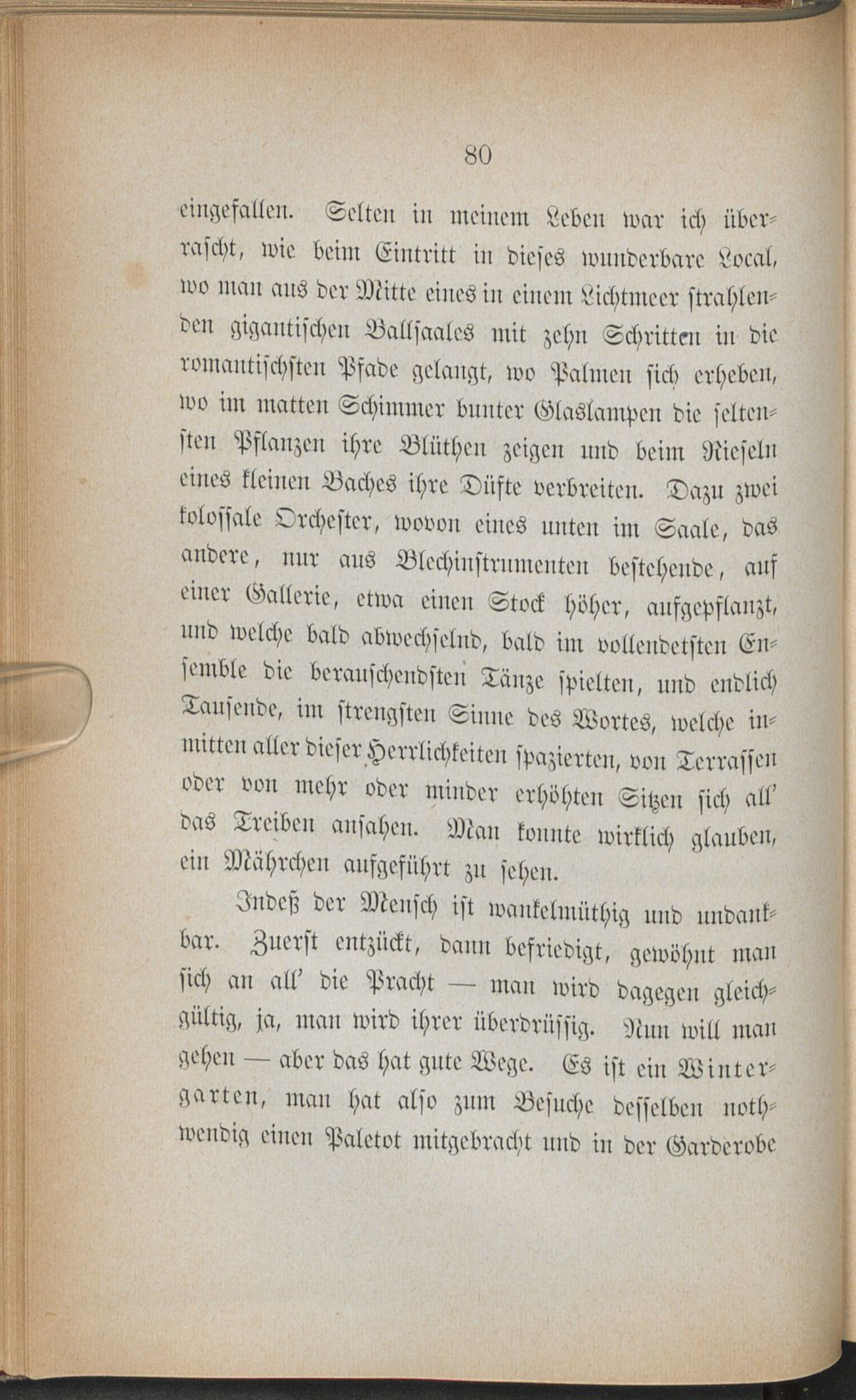 80

eingefallen. Selten in meinem Leben war ich überrascht, wie beim Eintritt in dieses wunderbare Local, wo man aus der Mitte eines in einem Lichtmeer strahlenden gigantischen Ballsaales mit zehn Schritten in die romantischsten Pfade gelangt, wo Palmen sich erheben, wo im matten Schimmer bunter Glaslampen die seltensten Pflanzen ihre Blüthen zeigen und beim Rieseln eines kleinen Baches ihre Düfte verbreiten. Dazu zwei kolossale Orchester, wovon eines unten im Saale, das andere, nur aus Blechinstrumenten bestehende, auf einer Gallerie, etwa einen Stock höher, aufgepflanzt, und welche bald abwechselnd, bald im vollendetsten Ensemble die berauschendsten Tänze spielten, und endlich Tausende, im strengsten Sinne des Wortes, welche inmitten aller dieser Herrlichkeiten spazierten, von Terrassen oder von mehr oder minder erhöhten Sitzen sich all' das Treiben ansahen. Man konnte wirklich glauben, ein Mährchen aufgeführt zu sehen.

Indeß der Mensch ist wankelmüthig und undankbar. Zuerst entzückt, dann befriedigt, gewöhnt man sich an all' die Pracht — man wird dagegen gleichgültig, ja, man wird ihrer überdrüssig. Nun will man gehen — aber das hat gute Wege. Es ist ein Wintergarten, man hat also zum Besuche desselben nothwendig einen Paletot mitgebracht und in der Garderobe